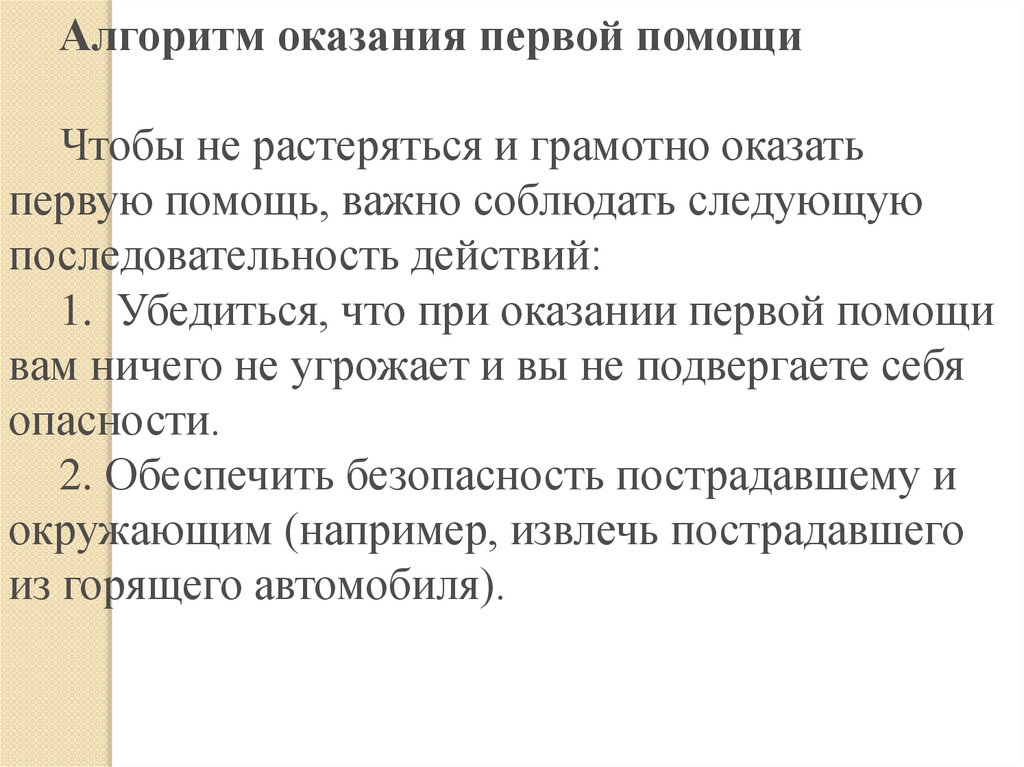 Алгоритм оказания первой помощи

Чтобы не растеряться и грамотно оказать первую помощь, важно соблюдать следующую последовательность действий:

1. Убедиться, что при оказании первой помощи вам ничего не угрожает и вы не подвергаете себя опасности.

2. Обеспечить безопасность пострадавшему и окружающим (например, извлечь пострадавшего из горящего автомобиля).